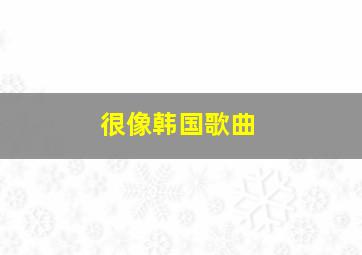 很像韩国歌曲